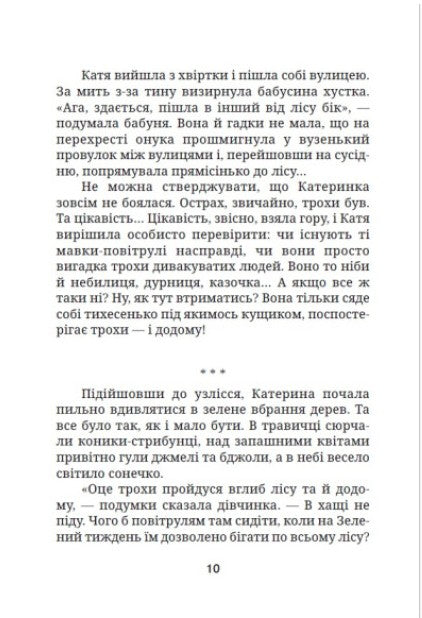 Катя вийшла з хвіртки і пішла собі вулицею. За мить з-за тину визирнула бабусина хустка. «Ага, здається, пішла в інший від лісу бік», — подумала бабуня. Вона й гадки не мала, що на перехресті онука прошмигнула у вузенький провулок між вулицями і, перейшовши на сусідню, попрямувала прямісінько до лісу…

Не можна стверджувати, що Катеринка зовсім не боялася. Острах, звичайно, трохи був. Та цікавість… Цікавість, звісно, взяла гору, і Катя вирішила особисто перевірити: чи існують ті мавки-повітрулі насправді, чи вони просто вигадка трохи дивакуватих людей. Воно то ніби й небилиця, дурниця, казочка… А якщо все ж таки ні? Ну, як тут втриматись? Вона тільки сяде собі тихесенько під якимось кущиком, поспостерігає трохи — і додому!

* * *

Підійшовши до узлісся, Катерина почала пильно вдивлятися в зелене вбрання дерев. Та все було так, як і мало бути. В травичці сюрчали коники-стрибунці, над запашними квітами привітно гули джмелі та бджоли, а в небі весело світило сонечко.

«Оце трохи пройдуся вглиб лісу та й додому, — подумки сказала дівчинка. — В хащі не піду. Чого б повітрулям там сидіти, коли на Зелений тиждень їм дозволено бігати по всьому лісу?

10